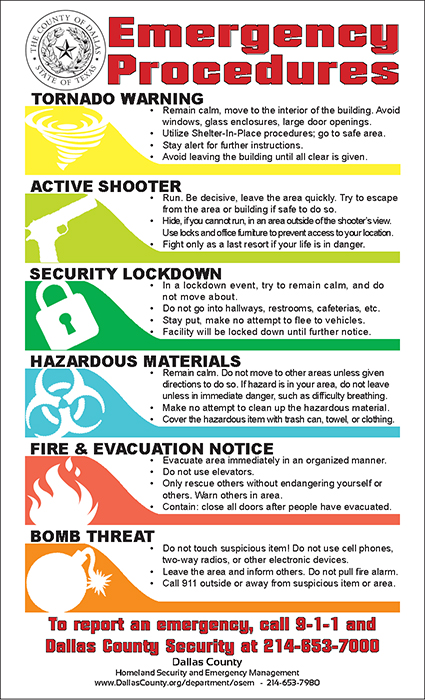 THE COUNTY OF DALLAS
STATE OF TEXAS

Emergency Procedures

TORNADO WARNING
• Remain calm, move to the interior of the building. Avoid windows, glass enclosures, large door openings.
• Utilize Shelter-In-Place procedures; go to safe area.
• Stay alert for further instructions.
• Avoid leaving the building until all clear is given.

ACTIVE SHOOTER
• Run. Be decisive, leave the area quickly. Try to escape from the area or building if safe to do so.
• Hide, if you cannot run, in an area outside of the shooter's view. Use locks and office furniture to prevent access to your location.
• Fight only as a last resort if your life is in danger.

SECURITY LOCKDOWN
• In a lockdown event, try to remain calm, and do not move about.
• Do not go into hallways, restrooms, cafeterias, etc.
• Stay put, make no attempt to flee to vehicles.
• Facility will be locked down until further notice.

HAZARDOUS MATERIALS
• Remain calm. Do not move to other areas unless given directions to do so. If hazard is in your area, do not leave unless in immediate danger, such as difficulty breathing.
• Make no attempt to clean up the hazardous material.
• Cover the hazardous item with trash can, towel, or clothing.

FIRE & EVACUATION NOTICE
• Evacuate area immediately in an organized manner.
• Do not use elevators.
• Only rescue others without endangering yourself or others. Warn others in area.
• Contain: close all doors after people have evacuated.

BOMB THREAT
• Do not touch suspicious item! Do not use cell phones, two-way radios, or other electronic devices.
• Leave the area and inform others. Do not pull fire alarm.
• Call 911 outside or away from suspicious item or area.

To report an emergency, call 9-1-1 and Dallas County Security at 214-653-7000

Dallas County
Homeland Security and Emergency Management
www.DallasCounty.org/department/osem - 214-653-7980